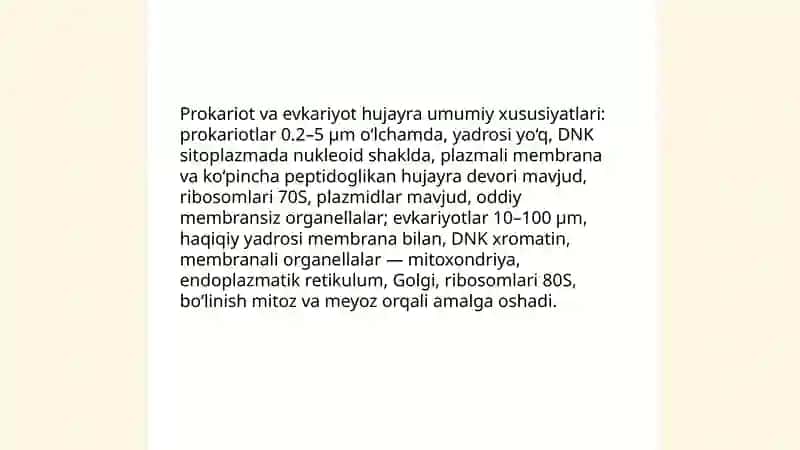 Prokariot va evkariyot hujayra umumiy xususiyatlari: prokariotlar 0.2–5 µm o‘lchamda, yadrosi yo‘q, DNK sitoplazmada nukleoid shaklda, plazmali membrana va ko‘pincha peptidoglikan hujayra devori mavjud, ribosomlari 70S, plazmidlar mavjud, oddiy membransiz organellalar; evkariyotlar 10–100 µm, haqiqiy yadrosi membrana bilan, DNK xromatin, membranali organellalar — mitoxondriya, endoplazmatik retikulum, Golgi, ribosomlari 80S, bo‘linish mitoz va meyoz orqali amalga oshadi.